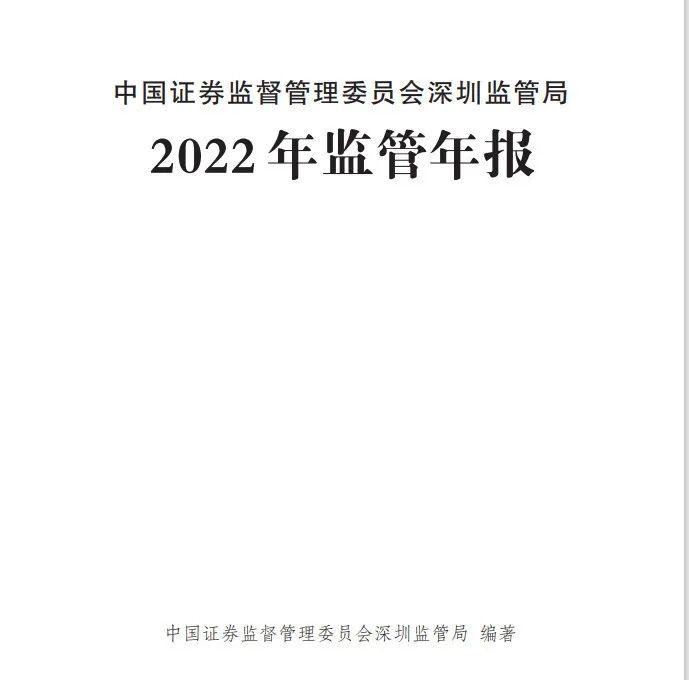 中国证券监督管理委员会深圳监管局

2022 年监管年报

中国证券监督管理委员会深圳监管局 编著